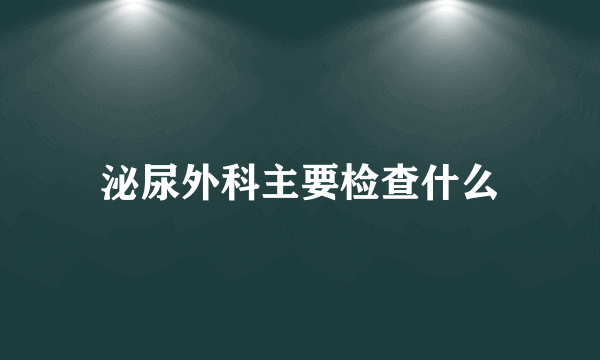 泌尿外科主要检查什么